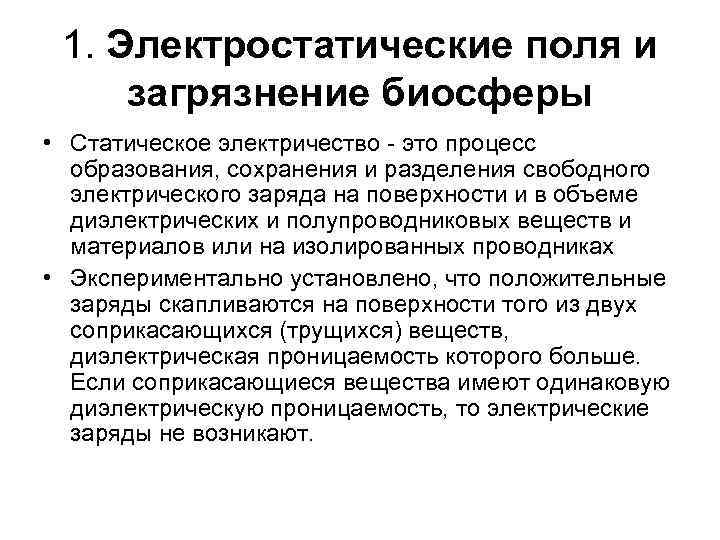 1. Электростатические поля и загрязнение биосферы

• Статическое электричество - это процесс образования, сохранения и разделения свободного электрического заряда на поверхности и в объеме диэлектрических и полупроводниковых веществ и материалов или на изолированных проводниках

• Экспериментально установлено, что положительные заряды скапливаются на поверхности того из двух соприкасающихся (трущихся) веществ, диэлектрическая проницаемость которого больше. Если соприкасающиеся вещества имеют одинаковую диэлектрическую проницаемость, то электрические заряды не возникают.